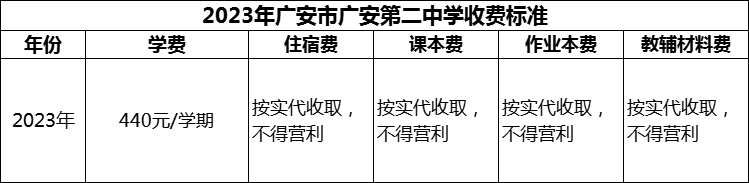 2023年广安市广安第二中学收费标准

| 年份 | 学费 | 住宿费 | 课本费 | 作业本费 | 教辅材料费 |
|---|---|---|---|---|---|
| 2023年 | 440元/学期 | 按实代收取，不得营利 | 按实代收取，不得营利 | 按实代收取，不得营利 | 按实代收取，不得营利 |